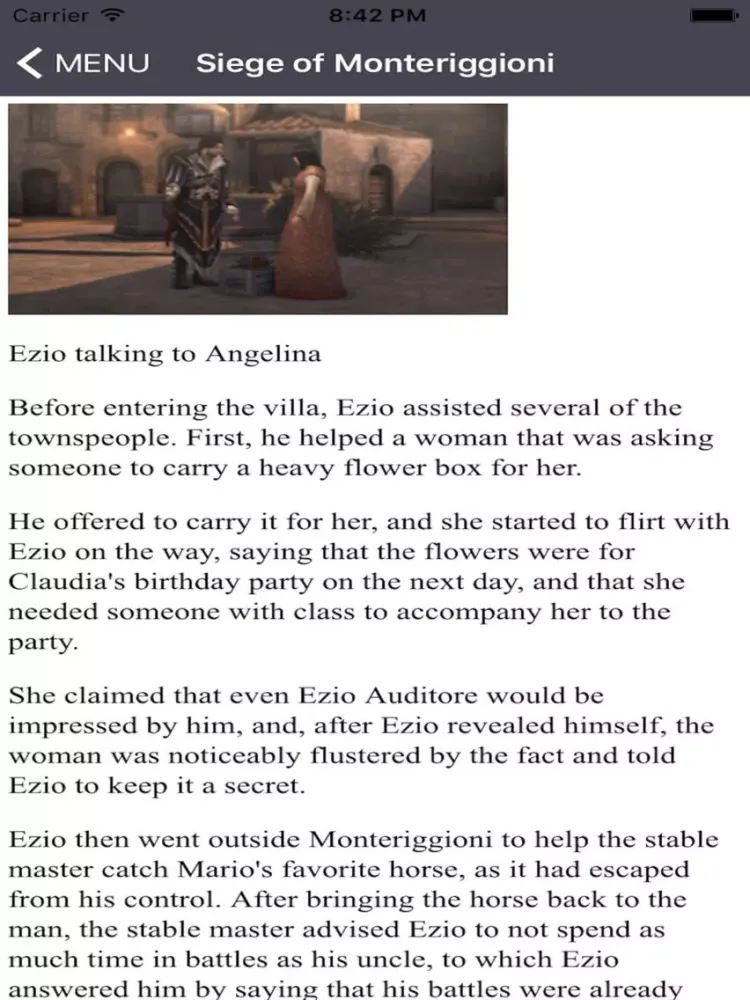 Carrier 8:42 PM

MENU Siege of Monteriggioni

Ezio talking to Angelina

Before entering the villa, Ezio assisted several of the townspeople. First, he helped a woman that was asking someone to carry a heavy flower box for her.

He offered to carry it for her, and she started to flirt with Ezio on the way, saying that the flowers were for Claudia's birthday party on the next day, and that she needed someone with class to accompany her to the party.

She claimed that even Ezio Auditore would be impressed by him, and, after Ezio revealed himself, the woman was noticeably flustered by the fact and told Ezio to keep it a secret.

Ezio then went outside Monteriggioni to help the stable master catch Mario's favorite horse, as it had escaped from his control. After bringing the horse back to the man, the stable master advised Ezio to not spend as much time in battles as his uncle, to which Ezio answered him by saying that his battles were already